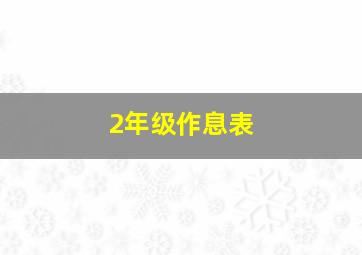 2年级作息表